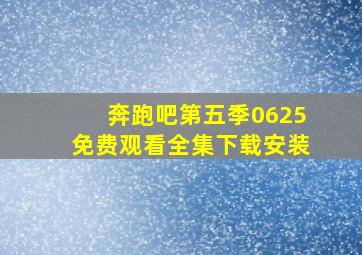 奔跑吧第五季0625
免费观看全集下载安装